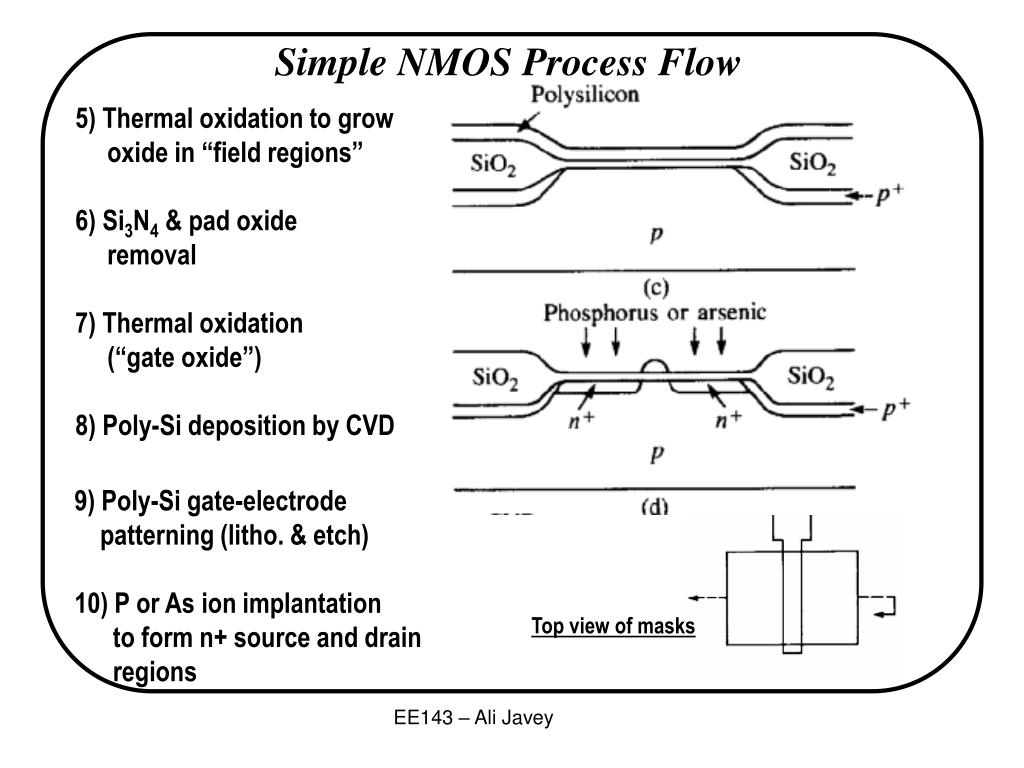 Simple NMOS Process Flow

5) Thermal oxidation to grow oxide in “field regions”

6) $Si_3N_4$ & pad oxide removal

7) Thermal oxidation (“gate oxide”)

8) Poly-Si deposition by CVD

9) Poly-Si gate-electrode patterning (litho. & etch)

10) P or As ion implantation to form n+ source and drain regions

Polysilicon

$SiO_2$

$SiO_2$

$p^+$

$p$

(c)

Phosphorus or arsenic

$SiO_2$

$SiO_2$

$n^+$

$n^+$

$p^+$

$p$

(d)

Top view of masks

EE143 – Ali Javey